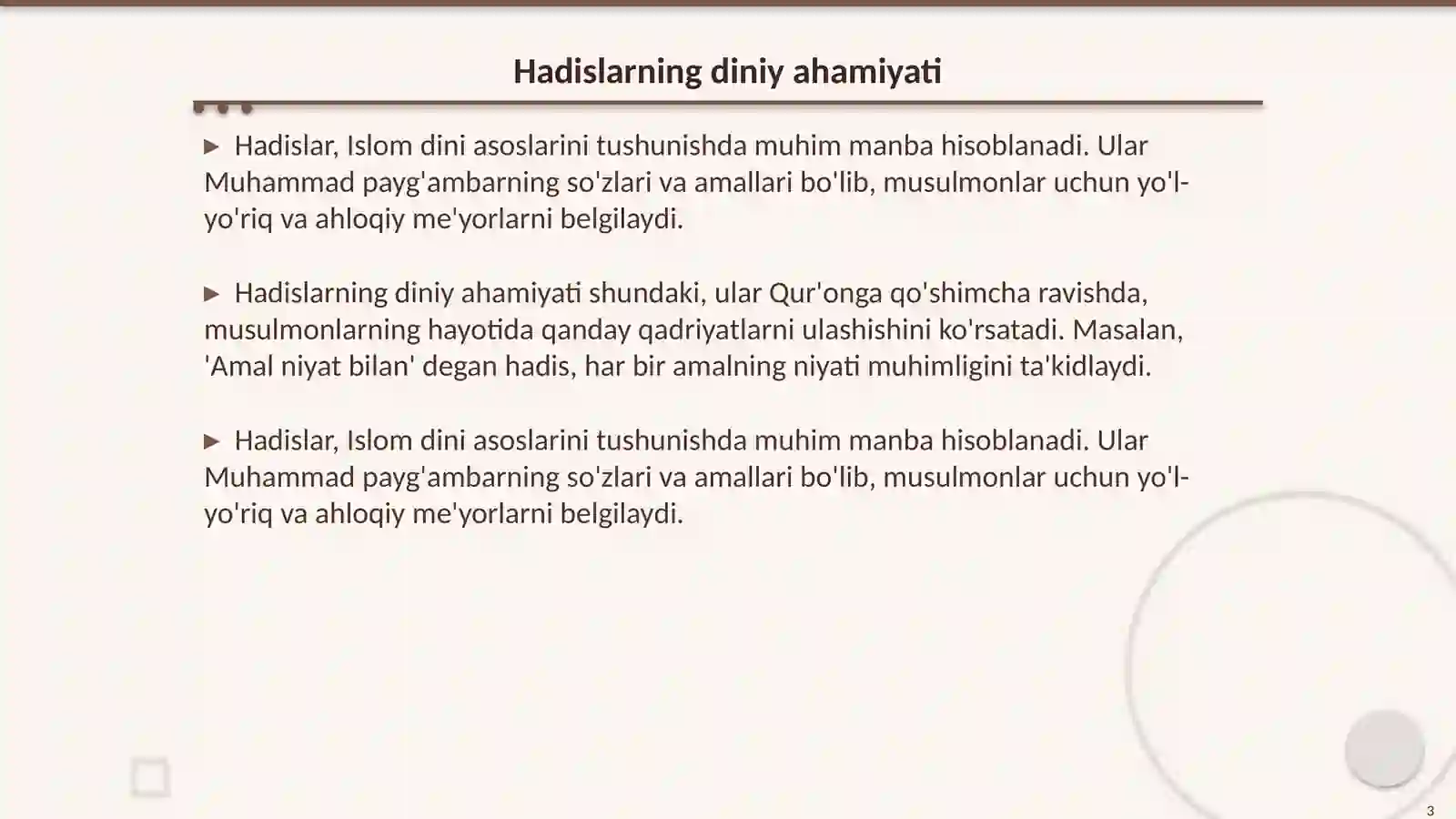 Hadislarning diniy ahamiyati

▶ Hadislar, Islom dini asoslarini tushunishda muhim manba hisoblanadi. Ular Muhammad payg'ambarning so'zlari va amallari bo'lib, musulmonlar uchun yo'l-yo'riq va ahloqiy me'yorlarni belgilaydi.

▶ Hadislarning diniy ahamiyati shundaki, ular Qur'onga qo'shimcha ravishda, musulmonlarning hayotida qanday qadriyatlarni ulashishini ko'rsatadi. Masalan, 'Amal niyat bilan' degan hadis, har bir amalning niyati muhimligini ta'kidlaydi.

▶ Hadislar, Islom dini asoslarini tushunishda muhim manba hisoblanadi. Ular Muhammad payg'ambarning so'zlari va amallari bo'lib, musulmonlar uchun yo'l-yo'riq va ahloqiy me'yorlarni belgilaydi.

3